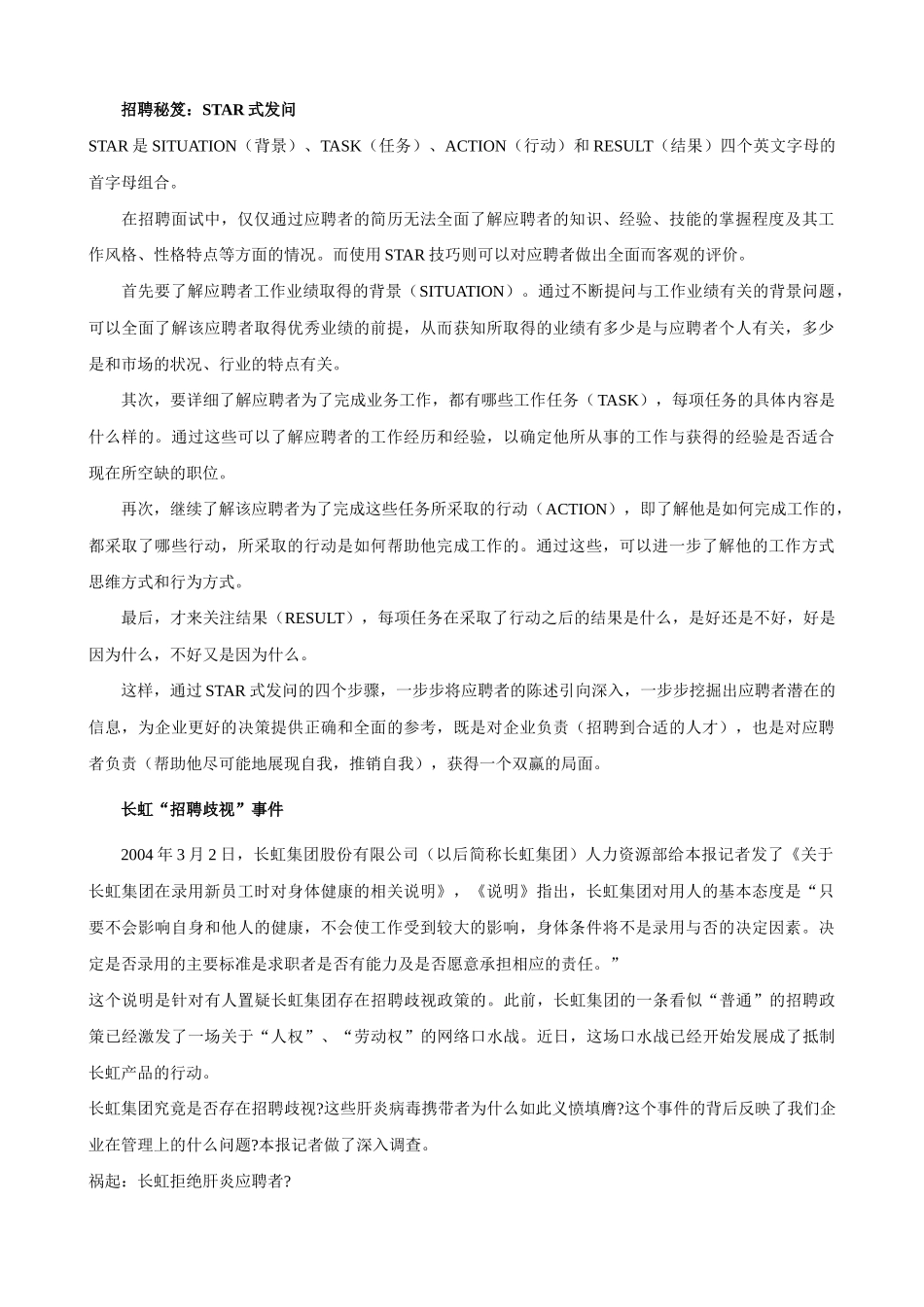 招聘秘笈：STAR 式发问

STAR 是 SITUATION（背景）、TASK（任务）、ACTION（行动）和 RESULT（结果）四个英文字母的首字母组合。

在招聘面试中，仅仅通过应聘者的简历无法全面了解应聘者的知识、经验、技能的掌握程度及其工作风格、性格特点等方面的情况。而使用 STAR 技巧则可以对应聘者做出全面而客观的评价。

首先要了解应聘者工作业绩取得的背景（SITUATION）。通过不断提问与工作业绩有关的背景问题，可以全面了解该应聘者取得优秀业绩的前提，从而获知所取得的业绩有多少是与应聘者个人有关，多少是和市场的状况、行业的特点有关。

其次，要详细了解应聘者为了完成业务工作，都有哪些工作任务（TASK），每项任务的具体内容是什么样的。通过这些可以了解应聘者的工作经历和经验，以确定他所从事的工作与获得的经验是否适合现在所空缺的职位。

再次，继续了解该应聘者为了完成这些任务所采取的行动（ACTION），即了解他是如何完成工作的，都采取了哪些行动，所采取的行动是如何帮助他完成工作的。通过这些，可以进一步了解他的工作方式思维方式和行为方式。

最后，才来关注结果（RESULT），每项任务在采取了行动之后的结果是什么，是好还是不好，好是因为什么，不好又是因为什么。

这样，通过 STAR 式发问的四个步骤，一步步将应聘者的陈述引向深入，一步步挖掘出应聘者潜在的信息，为企业更好的决策提供正确和全面的参考，既是对企业负责（招聘到合适的人才），也是对应聘者负责（帮助他尽可能地展现自我，推销自我），获得一个双赢的局面。

长虹“招聘歧视”事件

2004 年 3 月 2 日，长虹集团股份有限公司（以后简称长虹集团）人力资源部给本报记者发了《关于长虹集团在录用新员工时对身体健康的相关说明》，《说明》指出，长虹集团对用人的基本态度是“只要不会影响自身和他人的健康，不会使工作受到较大的影响，身体条件将不是录用与否的决定因素。决定是否录用的主要标准是求职者是否有能力及是否愿意承担相应的责任。”

这个说明是针对有人置疑长虹集团存在招聘歧视政策的。此前，长虹集团的一条看似“普通”的招聘政策已经激发了一场关于“人权”、“劳动权”的网络口水战。近日，这场口水战已经开始发展成了抵制长虹产品的行动。

长虹集团究竟是否存在招聘歧视?这些肝炎病毒携带者为什么如此义愤填膺?这个事件的背后反映了我们企业在管理上的什么问题?本报记者做了深入调查。

祸起：长虹拒绝肝炎应聘者?